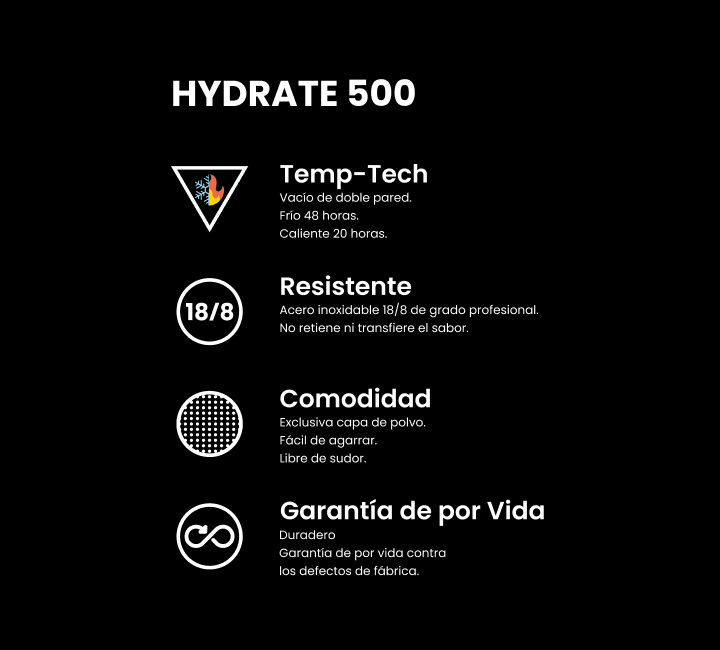 HYDRATE 500

Temp-Tech
Vacío de doble pared.
Frío 48 horas.
Caliente 20 horas.

18/8

Resistente
Acero inoxidable 18/8 de grado profesional.
No retiene ni transfiere el sabor.

Comodidad
Exclusiva capa de polvo.
Fácil de agarrar.
Libre de sudor.

Garantía de por Vida
Duradero
Garantía de por vida contra
los defectos de fábrica.